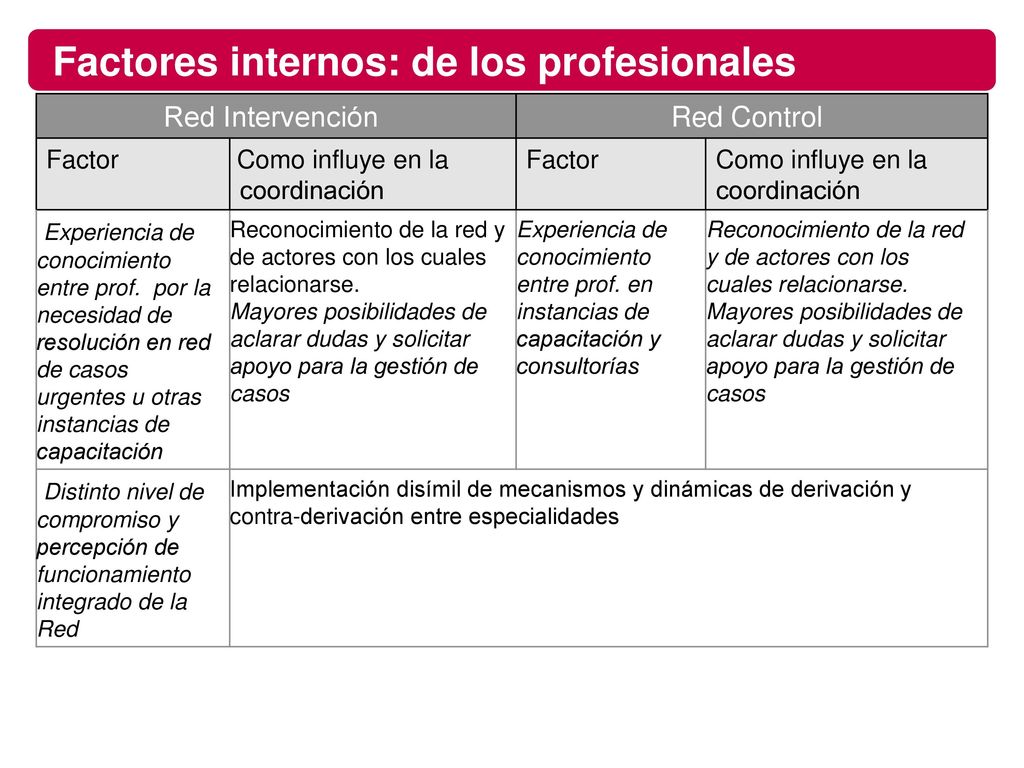 Factores internos: de los profesionales

| Red Intervención | | Red Control | |
|---|---|---|---|
| Factor | Como influye en la coordinación | Factor | Como influye en la coordinación |
| Experiencia de conocimiento entre prof. por la necesidad de resolución en red de casos urgentes u otras instancias de capacitación | Reconocimiento de la red y de actores con los cuales relacionarse. Mayores posibilidades de aclarar dudas y solicitar apoyo para la gestión de casos | Experiencia de conocimiento entre prof. en instancias de capacitación y consultorías | Reconocimiento de la red y de actores con los cuales relacionarse. Mayores posibilidades de aclarar dudas y solicitar apoyo para la gestión de casos |
| Distinto nivel de compromiso y percepción de funcionamiento integrado de la Red | Implementación disímil de mecanismos y dinámicas de derivación y contra-derivación entre especialidades | | |